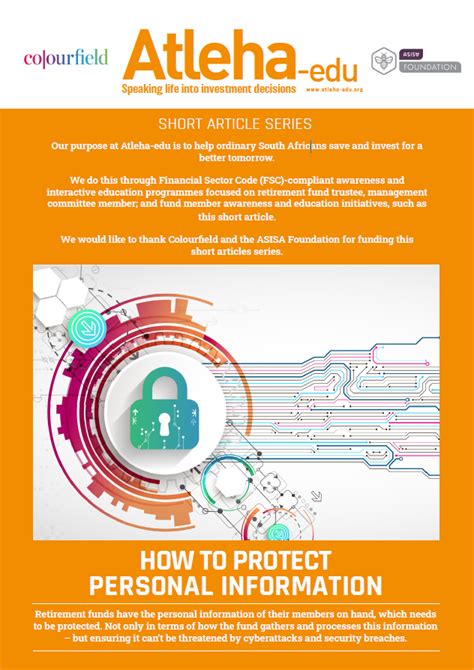 colourfield

Atleha-edu
Speaking life into investment decisions
www.atleha-edu.org

ASISA FOUNDATION

SHORT ARTICLE SERIES

Our purpose at Atleha-edu is to help ordinary South Africans save and invest for a better tomorrow.

We do this through Financial Sector Code (FSC)-compliant awareness and interactive education programmes focused on retirement fund trustee, management committee member; and fund member awareness and education initiatives, such as this short article.

We would like to thank Colourfield and the ASISA Foundation for funding this short articles series.

HOW TO PROTECT PERSONAL INFORMATION

Retirement funds have the personal information of their members on hand, which needs to be protected. Not only in terms of how the fund gathers and processes this information – but ensuring it can't be threatened by cyberattacks and security breaches.